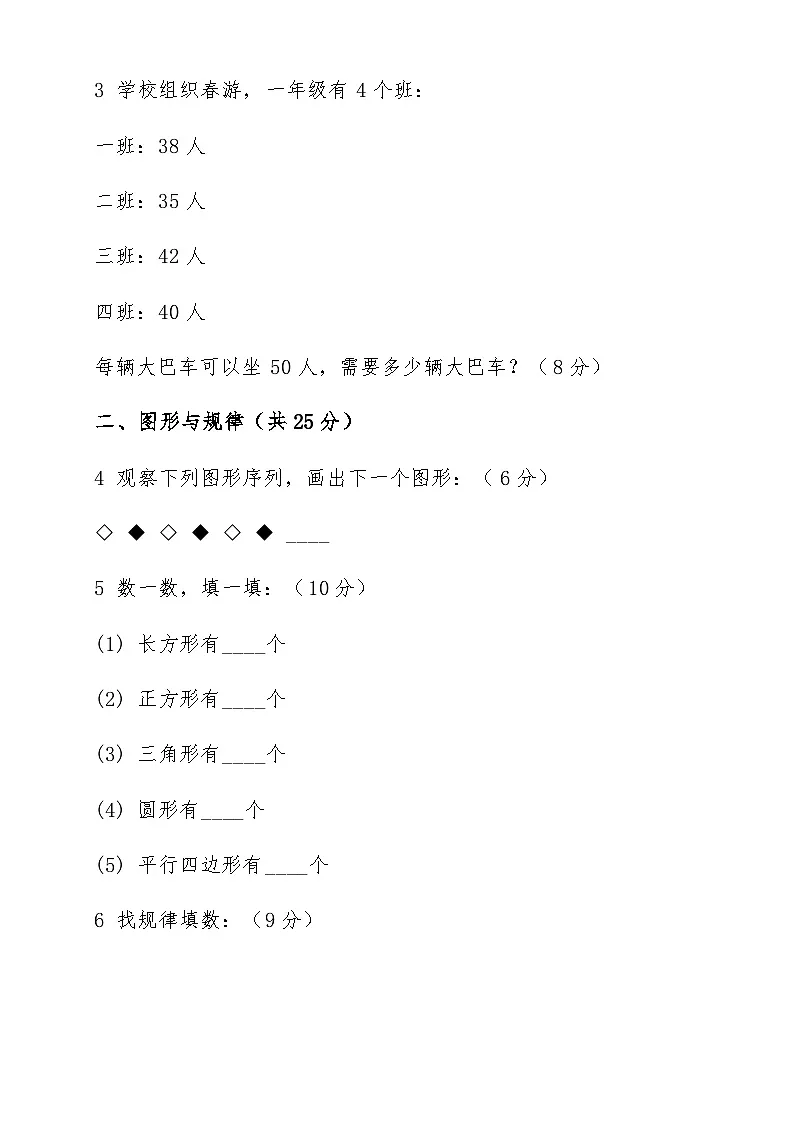 3 学校组织春游，一年级有4个班：

一班：38人

二班：35人

三班：42人

四班：40人

每辆大巴车可以坐50人，需要多少辆大巴车？（8分）

二、图形与规律（共25分）

4 观察下列图形序列，画出下一个图形：（6分）

◇ ◆ ◇ ◆ ◇ ◆ ____

5 数一数，填一填：（10分）

(1) 长方形有____个

(2) 正方形有____个

(3) 三角形有____个

(4) 圆形有____个

(5) 平行四边形有____个

6 找规律填数：（9分）